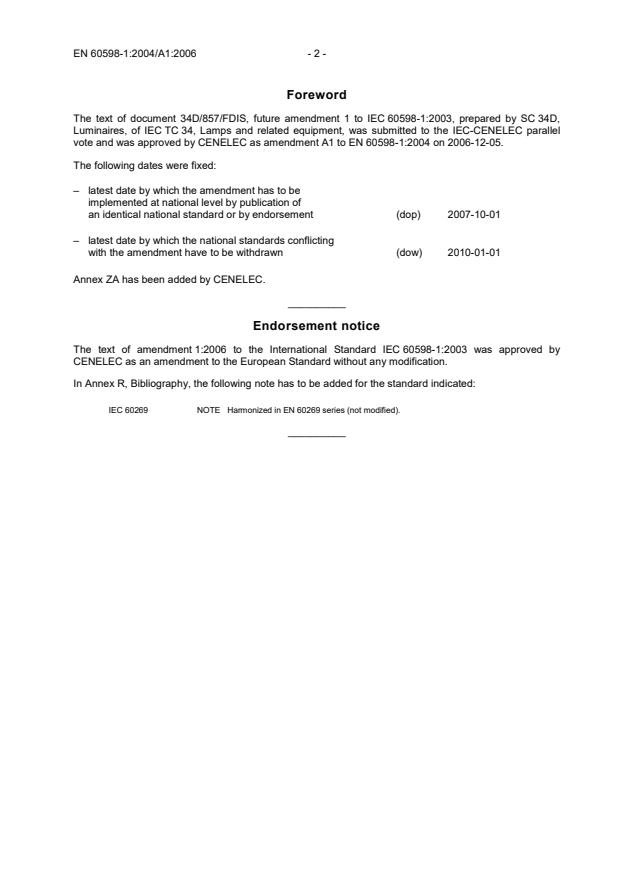 EN 60598-1:2004/A1:2006 - 2 -

Foreword

The text of document 34D/857/FDIS, future amendment 1 to IEC 60598-1:2003, prepared by SC 34D, Luminaires, of IEC TC 34, Lamps and related equipment, was submitted to the IEC-CENELEC parallel vote and was approved by CENELEC as amendment A1 to EN 60598-1:2004 on 2006-12-05.

The following dates were fixed:

– latest date by which the amendment has to be implemented at national level by publication of an identical national standard or by endorsement (dop) 2007-10-01

– latest date by which the national standards conflicting with the amendment have to be withdrawn (dow) 2010-01-01

Annex ZA has been added by CENELEC.

Endorsement notice

The text of amendment 1:2006 to the International Standard IEC 60598-1:2003 was approved by CENELEC as an amendment to the European Standard without any modification.

In Annex R, Bibliography, the following note has to be added for the standard indicated:

IEC 60269 NOTE Harmonized in EN 60269 series (not modified).